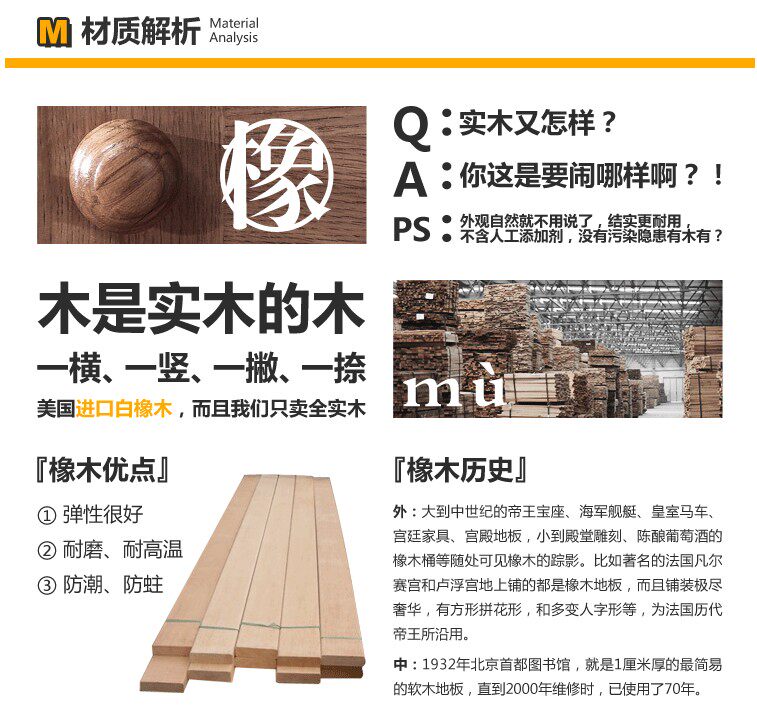 M 材质解析 Material Analysis

橡

Q：实木又怎样？

A：你这是要闹哪样啊？！

PS：外观自然就不用说了，结实更耐用，不含人工添加剂，没有污染隐患有木有？

木是实木的木

一横、一竖、一撇、一捺

美国进口白橡木，而且我们只卖全实木

mù

『橡木优点』

① 弹性很好

② 耐磨、耐高温

③ 防潮、防蛀

『橡木历史』

外：大到中世纪的帝王宝座、海军舰艇、皇室马车、宫廷家具、宫殿地板，小到殿堂雕刻、陈酿葡萄酒的橡木桶等随处可见橡木的踪影。比如著名的法国凡尔赛宫和卢浮宫地上铺的都是橡木地板，而且铺装极尽奢华，有方形拼花形，和多变人字形等，为法国历代帝王所沿用。

中：1932年北京首都图书馆，就是1厘米厚的最简易的软木地板，直到2000年维修时，已使用了70年。